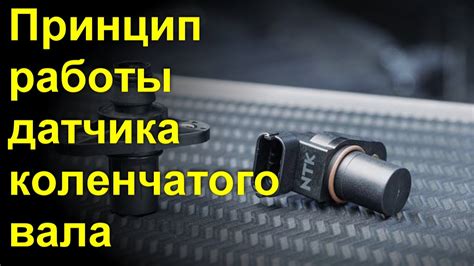 Принцип работы датчика коленчатого вала

NTK